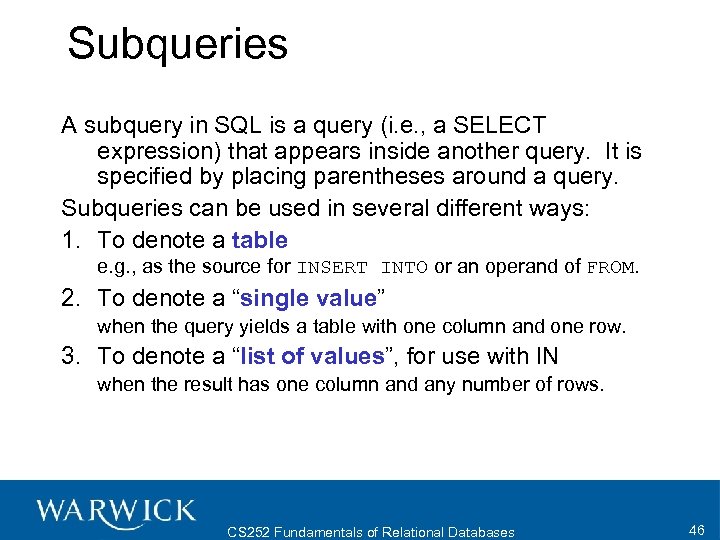 Subqueries

A subquery in SQL is a query (i.e., a SELECT expression) that appears inside another query. It is specified by placing parentheses around a query.

Subqueries can be used in several different ways:

1. To denote a table
e.g., as the source for INSERT INTO or an operand of FROM.

2. To denote a “single value”
when the query yields a table with one column and one row.

3. To denote a “list of values”, for use with IN
when the result has one column and any number of rows.

WARWICK

CS252 Fundamentals of Relational Databases

46